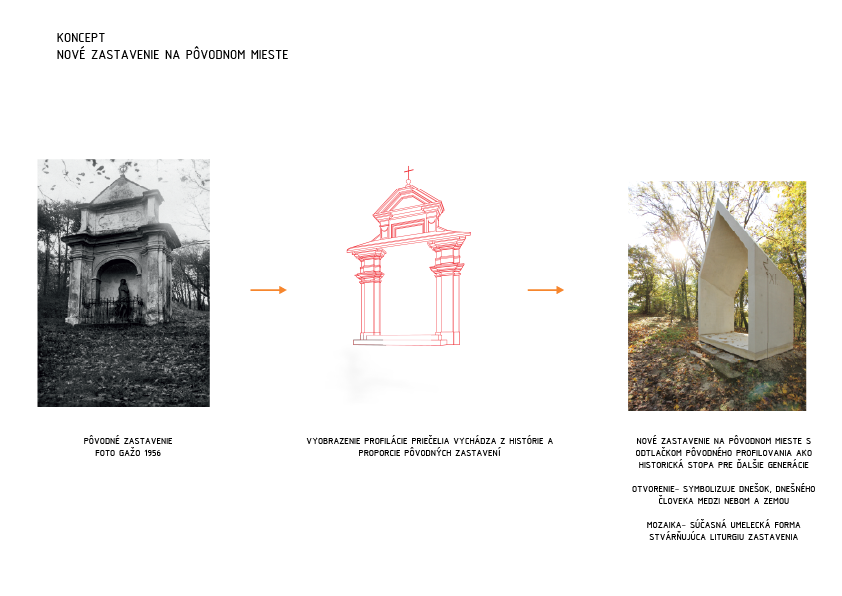 KONCEPT
NOVÉ ZASTAVENIE NA PÔVODNOM MIESTE

PÔVODNÉ ZASTAVENIE
FOTO GAŽO 1956

VYOBRAZENIE PROFILÁCIE PRIEČELIA VYCHÁDZA Z HISTÓRIE A PROPORCIE PÔVODNÝCH ZASTAVENÍ

NOVÉ ZASTAVENIE NA PÔVODNOM MIESTE S ODTLAČKOM PÔVODNÉHO PROFILOVANIA AKO HISTORICKÁ STOPA PRE ĎALŠIE GENERÁCIE

OTVORENIE- SYMBOLIZUJE DNEŠOK, DNEŠNÉHO ČLOVEKA MEDZI NEBOM A ZEMOU

MOZAIKA- SÚČASNÁ UMELECKÁ FORMA STVÁRŇUJÚCA LITURGIU ZASTAVENIA